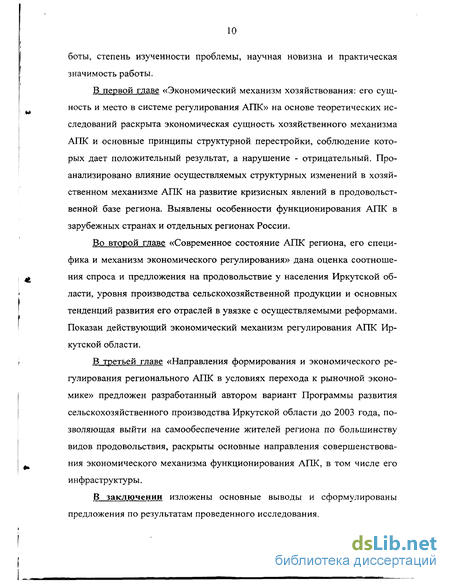 10

боты, степень изученности проблемы, научная новизна и практическая значимость работы.

В первой главе «Экономический механизм хозяйствования: его сущность и место в системе регулирования АПК» на основе теоретических исследований раскрыта экономическая сущность хозяйственного механизма АПК и основные принципы структурной перестройки, соблюдение которых дает положительный результат, а нарушение - отрицательный. Проанализировано влияние осуществляемых структурных изменений в хозяйственном механизме АПК на развитие кризисных явлений в продовольственной базе региона. Выявлены особенности функционирования АПК в зарубежных странах и отдельных регионах России.

Во второй главе «Современное состояние АПК региона, его специфика и механизм экономического регулирования» дана оценка соотношения спроса и предложения на продовольствие у населения Иркутской области, уровня производства сельскохозяйственной продукции и основных тенденций развития его отраслей в увязке с осуществляемыми реформами. Показан действующий экономический механизм регулирования АПК Иркутской области.

В третьей главе «Направления формирования и экономического регулирования регионального АПК в условиях перехода к рыночной экономике» предложен разработанный автором вариант Программы развития сельскохозяйственного производства Иркутской области до 2003 года, позволяющая выйти на самообеспечение жителей региона по большинству видов продовольствия, раскрыты основные направления совершенствования экономического механизма функционирования АПК, в том числе его инфраструктуры.

В заключении изложены основные выводы и сформулированы предложения по результатам проведенного исследования.

dsLib.net
библиотека диссертаций